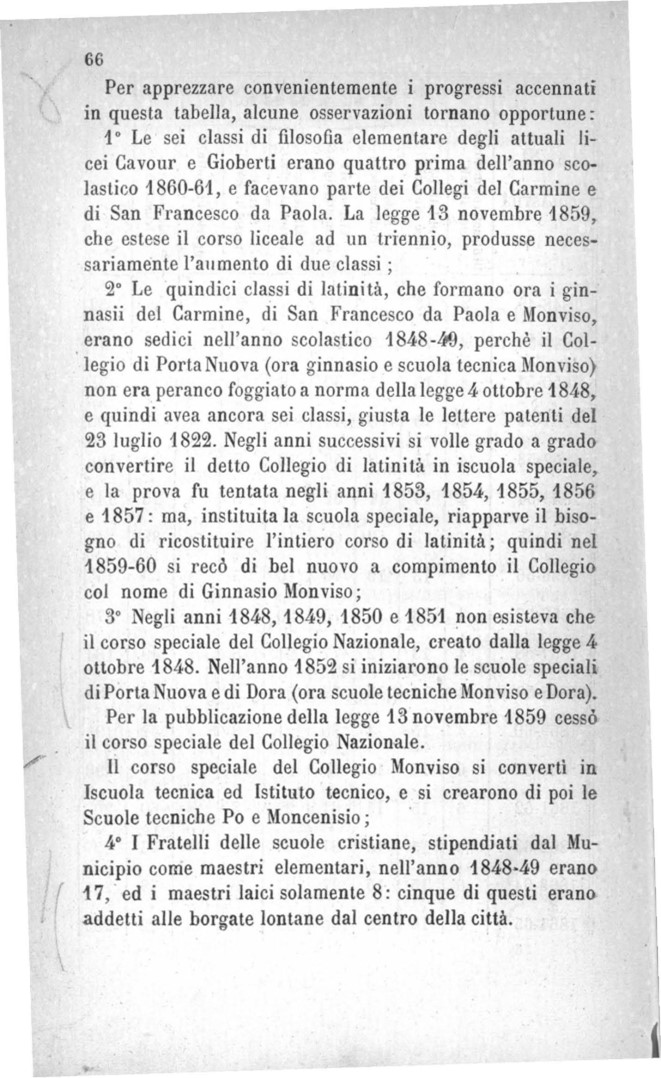 66

Per apprezzare convenientemente i progressi accennati in questa tabella, alcune osservazioni tornano opportune:

1° Le sei classi di filosofia elementare degli attuali licei Cavour e Gioberti erano quattro prima dell'anno scolastico 1860-61, e facevano parte dei Collegi del Carmine e di San Francesco da Paola. La legge 13 novembre 1859, che estese il corso liceale ad un triennio, produsse necessariamente l'aumento di due classi;

2° Le quindici classi di latinità, che formano ora i ginnasii del Carmine, di San Francesco da Paola e Monviso, erano sedici nell'anno scolastico 1848-49, perchè il Collegio di Porta Nuova (ora ginnasio e scuola tecnica Monviso) non era peranco foggiato a norma della legge 4 ottobre 1848, e quindi avea ancora sei classi, giusta le lettere patenti del 23 luglio 1822. Negli anni successivi si volle grado a grado convertire il detto Collegio di latinità in iscuola speciale, e la prova fu tentata negli anni 1853, 1854, 1855, 1856 e 1857: ma, instituita la scuola speciale, riapparve il bisogno di ricostituire l'intiero corso di latinità; quindi nel 1859-60 si recò di bel nuovo a compimento il Collegio col nome di Ginnasio Monviso;

3° Negli anni 1848, 1849, 1850 e 1851 non esisteva che il corso speciale del Collegio Nazionale, creato dalla legge 4 ottobre 1848. Nell'anno 1852 si iniziarono le scuole speciali di Porta Nuova e di Dora (ora scuole tecniche Monviso e Dora).

Per la pubblicazione della legge 13 novembre 1859 cessò il corso speciale del Collegio Nazionale.

Il corso speciale del Collegio Monviso si convertì in Iscuola tecnica ed Istituto tecnico, e si crearono di poi le Scuole tecniche Po e Moncenisio;

4° I Fratelli delle scuole cristiane, stipendiati dal Municipio come maestri elementari, nell'anno 1848-49 erano 17, ed i maestri laici solamente 8: cinque di questi erano addetti alle borgate lontane dal centro della città.